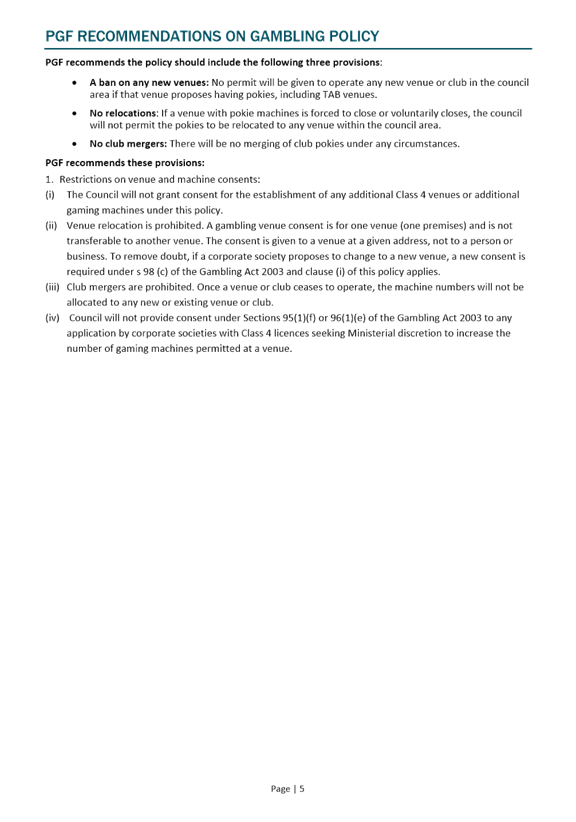 PGF RECOMMENDATIONS ON GAMBLING POLICY

PGF recommends the policy should include the following three provisions:

• A ban on any new venues: No permit will be given to operate any new venue or club in the council area if that venue proposes having pokies, including TAB venues.

• No relocations: If a venue with pokie machines is forced to close or voluntarily closes, the council will not permit the pokies to be relocated to any venue within the council area.

• No club mergers: There will be no merging of club pokies under any circumstances.

PGF recommends these provisions:

1. Restrictions on venue and machine consents:

(i) The Council will not grant consent for the establishment of any additional Class 4 venues or additional gaming machines under this policy.

(ii) Venue relocation is prohibited. A gambling venue consent is for one venue (one premises) and is not transferable to another venue. The consent is given to a venue at a given address, not to a person or business. To remove doubt, if a corporate society proposes to change to a new venue, a new consent is required under s 98 (c) of the Gambling Act 2003 and clause (i) of this policy applies.

(iii) Club mergers are prohibited. Once a venue or club ceases to operate, the machine numbers will not be allocated to any new or existing venue or club.

(iv) Council will not provide consent under Sections 95(1)(f) or 96(1)(e) of the Gambling Act 2003 to any application by corporate societies with Class 4 licences seeking Ministerial discretion to increase the number of gaming machines permitted at a venue.

Page | 5